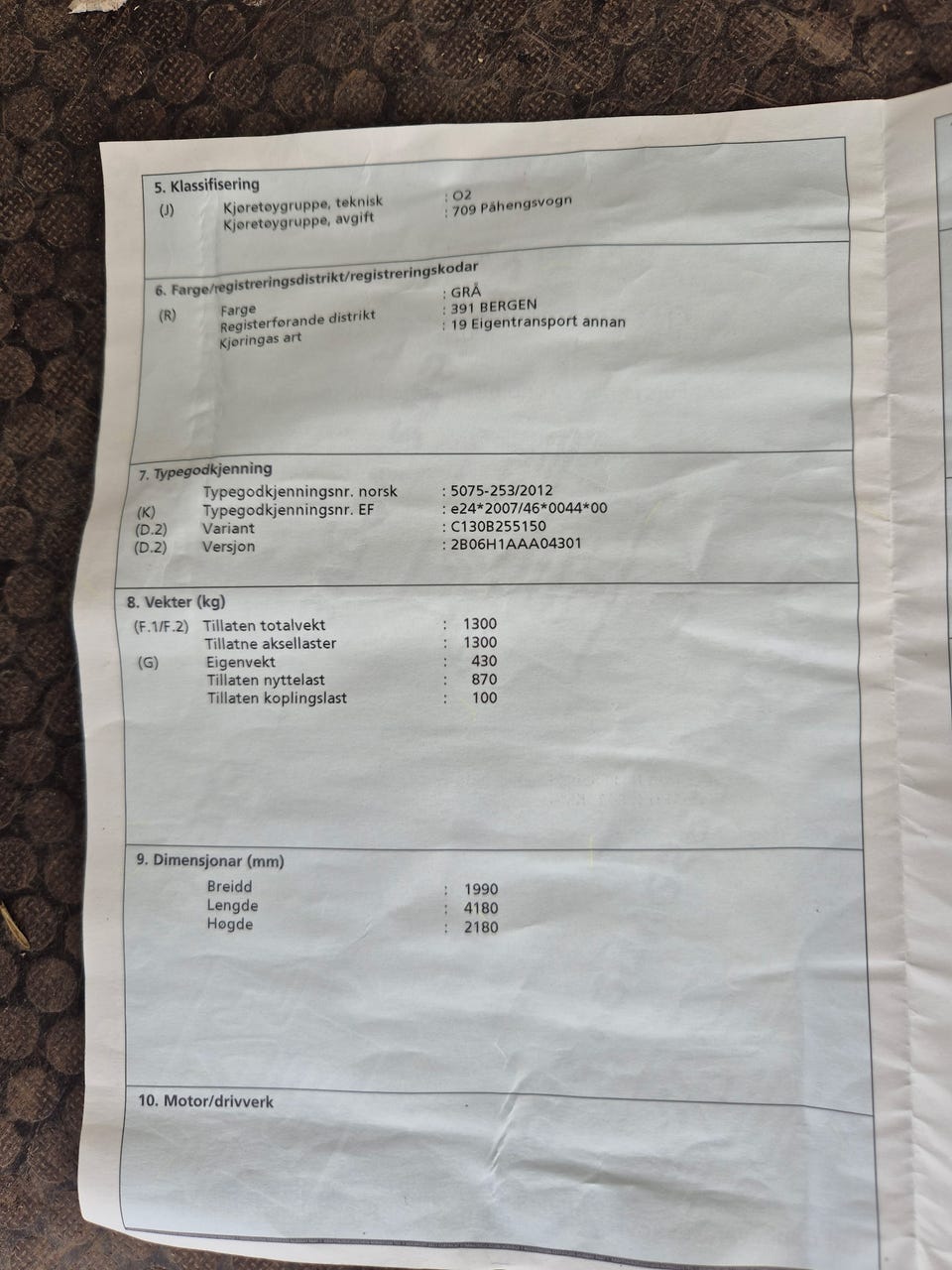 5. Klassifisering
(J) Kjøretøygruppe, teknisk : O2
Kjøretøygruppe, avgift : 709 Påhengsvogn

6. Farge/registreringsdistrikt/registreringskodar
(R) Farge : GRÅ
Registerførande distrikt : 391 BERGEN
Kjøringas art : 19 Eigentransport annan

7. Typegodkjenning
Typegodkjenningsnr. norsk : 5075-253/2012
(K) Typegodkjenningsnr. EF : e24*2007/46*0044*00
(D.2) Variant : C130B255150
(D.2) Versjon : 2B06H1AAA04301

8. Vekter (kg)
(F.1/F.2) Tillaten totalvekt : 1300
Tillatne aksellaster : 1300
(G) Eigenvekt : 430
Tillaten nyttelast : 870
Tillaten koplingslast : 100

9. Dimensjonar (mm)
Breidd : 1990
Lengde : 4180
Høgde : 2180

10. Motor/drivverk